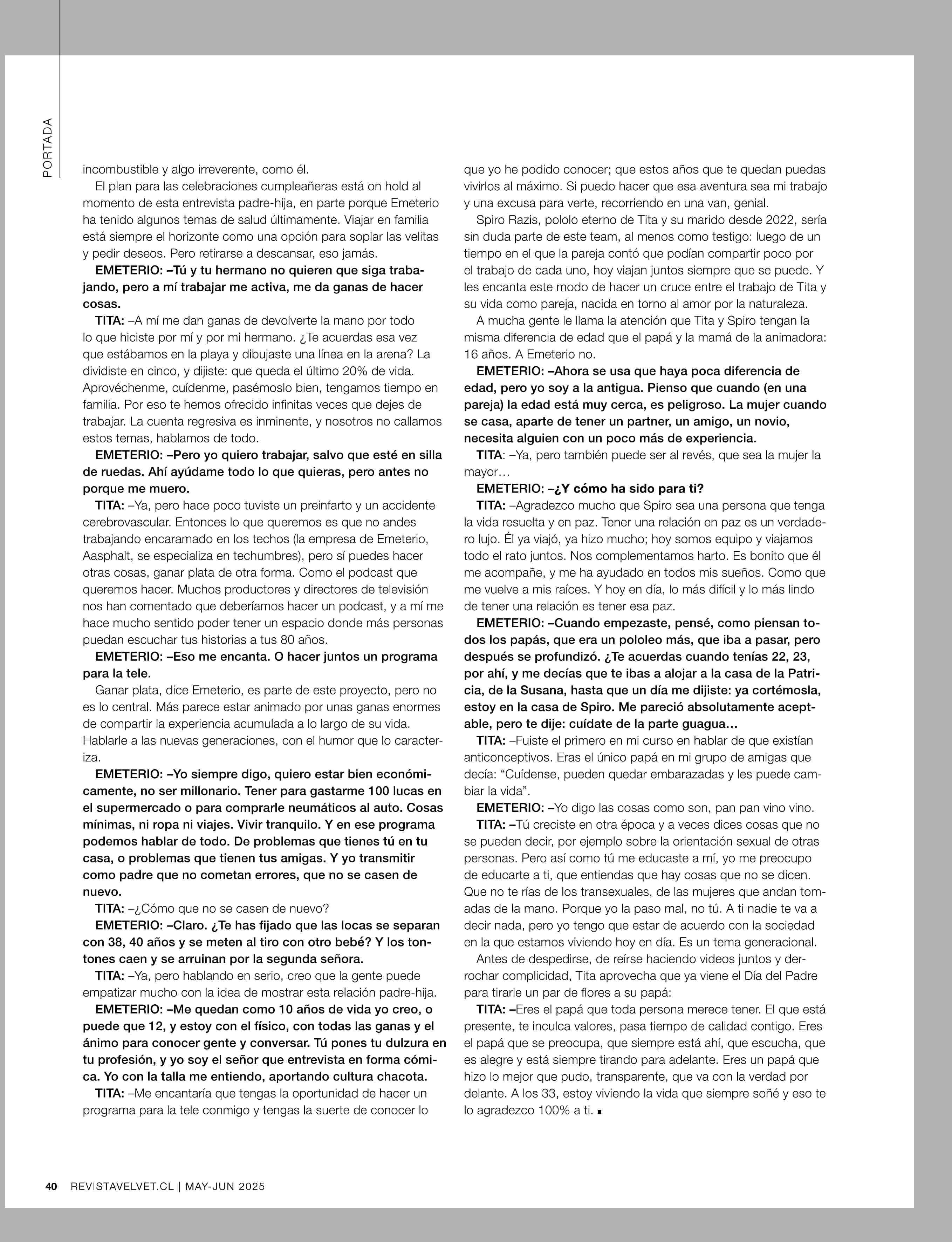 PORTADA

incombustible y algo irreverente, como él.

El plan para las celebraciones cumpleañeras está on hold al momento de esta entrevista padre-hija, en parte porque Emeterio ha tenido algunos temas de salud últimamente. Viajar en familia está siempre el horizonte como una opción para soplar las velitas y pedir deseos. Pero retirarse a descansar, eso jamás.

EMETERIO: –Tú y tu hermano no quieren que siga trabajando, pero a mí trabajar me activa, me da ganas de hacer cosas.

TITA: –A mí me dan ganas de devolverte la mano por todo lo que hiciste por mí y por mi hermano. ¿Te acuerdas esa vez que estábamos en la playa y dibujaste una línea en la arena? La dividiste en cinco, y dijiste: que queda el último 20% de vida. Aprovéchenme, cuídenme, pasémoslo bien, tengamos tiempo en familia. Por eso te hemos ofrecido infinitas veces que dejes de trabajar. La cuenta regresiva es inminente, y nosotros no callamos estos temas, hablamos de todo.

EMETERIO: –Pero yo quiero trabajar, salvo que esté en silla de ruedas. Ahí ayúdame todo lo que quieras, pero antes no porque me muero.

TITA: –Ya, pero hace poco tuviste un preinfarto y un accidente cerebrovascular. Entonces lo que queremos es que no andes trabajando encaramado en los techos (la empresa de Emeterio, Aasphalt, se especializa en techumbres), pero sí puedes hacer otras cosas, ganar plata de otra forma. Como el podcast que queremos hacer. Muchos productores y directores de televisión nos han comentado que deberíamos hacer un podcast, y a mí me hace mucho sentido poder tener un espacio donde más personas puedan escuchar tus historias a tus 80 años.

EMETERIO: –Eso me encanta. O hacer juntos un programa para la tele.

Ganar plata, dice Emeterio, es parte de este proyecto, pero no es lo central. Más parece estar animado por unas ganas enormes de compartir la experiencia acumulada a lo largo de su vida. Hablarle a las nuevas generaciones, con el humor que lo caracteriza.

EMETERIO: –Yo siempre digo, quiero estar bien económicamente, no ser millonario. Tener para gastarme 100 lucas en el supermercado o para comprarle neumáticos al auto. Cosas mínimas, ni ropa ni viajes. Vivir tranquilo. Y en ese programa podemos hablar de todo. De problemas que tienes tú en tu casa, o problemas que tienen tus amigas. Y yo transmitir como padre que no cometan errores, que no se casen de nuevo.

TITA: –¿Cómo que no se casen de nuevo?

EMETERIO: –Claro. ¿Te has fijado que las locas se separan con 38, 40 años y se meten al tiro con otro bebé? Y los tontones caen y se arruinan por la segunda señora.

TITA: –Ya, pero hablando en serio, creo que la gente puede empatizar mucho con la idea de mostrar esta relación padre-hija.

EMETERIO: –Me quedan como 10 años de vida yo creo, o puede que 12, y estoy con el físico, con todas las ganas y el ánimo para conocer gente y conversar. Tú pones tu dulzura en tu profesión, y yo soy el señor que entrevista en forma cómica. Yo con la talla me entiendo, aportando cultura chacota.

TITA: –Me encantaría que tengas la oportunidad de hacer un programa para la tele conmigo y tengas la suerte de conocer lo que yo he podido conocer; que estos años que te quedan puedas vivirlos al máximo. Si puedo hacer que esa aventura sea mi trabajo y una excusa para verte, recorriendo en una van, genial.

Spiro Razis, pololo eterno de Tita y su marido desde 2022, sería sin duda parte de este team, al menos como testigo: luego de un tiempo en el que la pareja contó que podían compartir poco por el trabajo de cada uno, hoy viajan juntos siempre que se puede. Y les encanta este modo de hacer un cruce entre el trabajo de Tita y su vida como pareja, nacida en torno al amor por la naturaleza.

A mucha gente le llama la atención que Tita y Spiro tengan la misma diferencia de edad que el papá y la mamá de la animadora: 16 años. A Emeterio no.

EMETERIO: –Ahora se usa que haya poca diferencia de edad, pero yo soy a la antigua. Pienso que cuando (en una pareja) la edad está muy cerca, es peligroso. La mujer cuando se casa, aparte de tener un partner, un amigo, un novio, necesita alguien con un poco más de experiencia.

TITA: –Ya, pero también puede ser al revés, que sea la mujer la mayor…

EMETERIO: –¿Y cómo ha sido para ti?

TITA: –Agradezco mucho que Spiro sea una persona que tenga la vida resuelta y en paz. Tener una relación en paz es un verdadero lujo. Él ya viajó, ya hizo mucho; hoy somos equipo y viajamos todo el rato juntos. Nos complementamos harto. Es bonito que él me acompañe, y me ha ayudado en todos mis sueños. Como que me vuelve a mis raíces. Y hoy en día, lo más difícil y lo más lindo de tener una relación es tener esa paz.

EMETERIO: –Cuando empezaste, pensé, como piensan todos los papás, que era un pololeo más, que iba a pasar, pero después se profundizó. ¿Te acuerdas cuando tenías 22, 23, por ahí, y me decías que te ibas a alojar a la casa de la Patricia, de la Susana, hasta que un día me dijiste: ya cortémosla, estoy en la casa de Spiro. Me pareció absolutamente aceptable, pero te dije: cuídate de la parte guagua…

TITA: –Fuiste el primero en mi curso en hablar de que existían anticonceptivos. Eras el único papá en mi grupo de amigas que decía: “Cuídense, pueden quedar embarazadas y les puede cambiar la vida”.

EMETERIO: –Yo digo las cosas como son, pan pan vino vino.

TITA: –Tú creciste en otra época y a veces dices cosas que no se pueden decir, por ejemplo sobre la orientación sexual de otras personas. Pero así como tú me educaste a mí, yo me preocupo de educarte a ti, que entiendas que hay cosas que no se dicen. Que no te rías de los transexuales, de las mujeres que andan tomadas de la mano. Porque yo la paso mal, no tú. A ti nadie te va a decir nada, pero yo tengo que estar de acuerdo con la sociedad en la que estamos viviendo hoy en día. Es un tema generacional.

Antes de despedirse, de reírse haciendo videos juntos y derrochar complicidad, Tita aprovecha que ya viene el Día del Padre para tirarle un par de flores a su papá:

TITA: –Eres el papá que toda persona merece tener. El que está presente, te inculca valores, pasa tiempo de calidad contigo. Eres el papá que se preocupa, que siempre está ahí, que escucha, que es alegre y está siempre tirando para adelante. Eres un papá que hizo lo mejor que pudo, transparente, que va con la verdad por delante. A los 33, estoy viviendo la vida que siempre soñé y eso te lo agradezco 100% a ti. ■

40 REVISTAVELVET.CL | MAY-JUN 2025